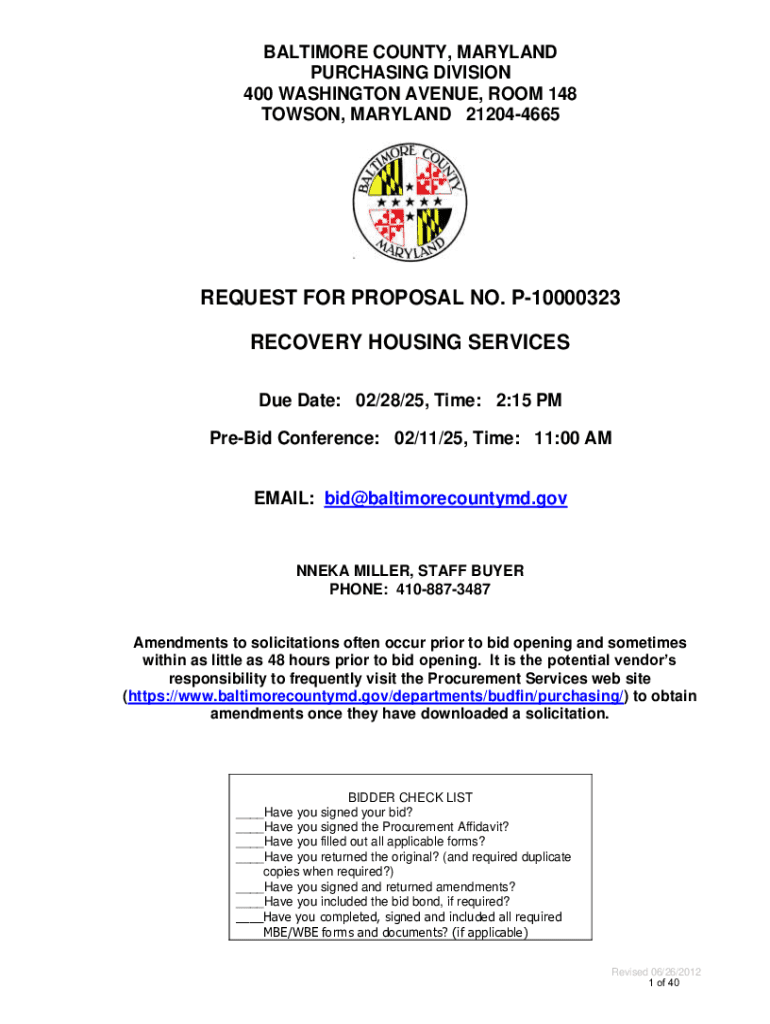 BALTIMORE COUNTY, MARYLAND
PURCHASING DIVISION
400 WASHINGTON AVENUE, ROOM 148
TOWSON, MARYLAND 21204-4665

BALTIMORE COUNTY MARYLAND

REQUEST FOR PROPOSAL NO. P-10000323

RECOVERY HOUSING SERVICES

Due Date: 02/28/25, Time: 2:15 PM

Pre-Bid Conference: 02/11/25, Time: 11:00 AM

EMAIL: bid@baltimorecountymd.gov

NNEKA MILLER, STAFF BUYER
PHONE: 410-887-3487

Amendments to solicitations often occur prior to bid opening and sometimes within as little as 48 hours prior to bid opening. It is the potential vendor's responsibility to frequently visit the Procurement Services web site (https://www.baltimorecountymd.gov/departments/budfin/purchasing/) to obtain amendments once they have downloaded a solicitation.

BIDDER CHECK LIST
____Have you signed your bid?
____Have you signed the Procurement Affidavit?
____Have you filled out all applicable forms?
____Have you returned the original? (and required duplicate copies when required?)
____Have you signed and returned amendments?
____Have you included the bid bond, if required?
____Have you completed, signed and included all required MBE/WBE forms and documents? (if applicable)

Revised 06/26/2012
1 of 40